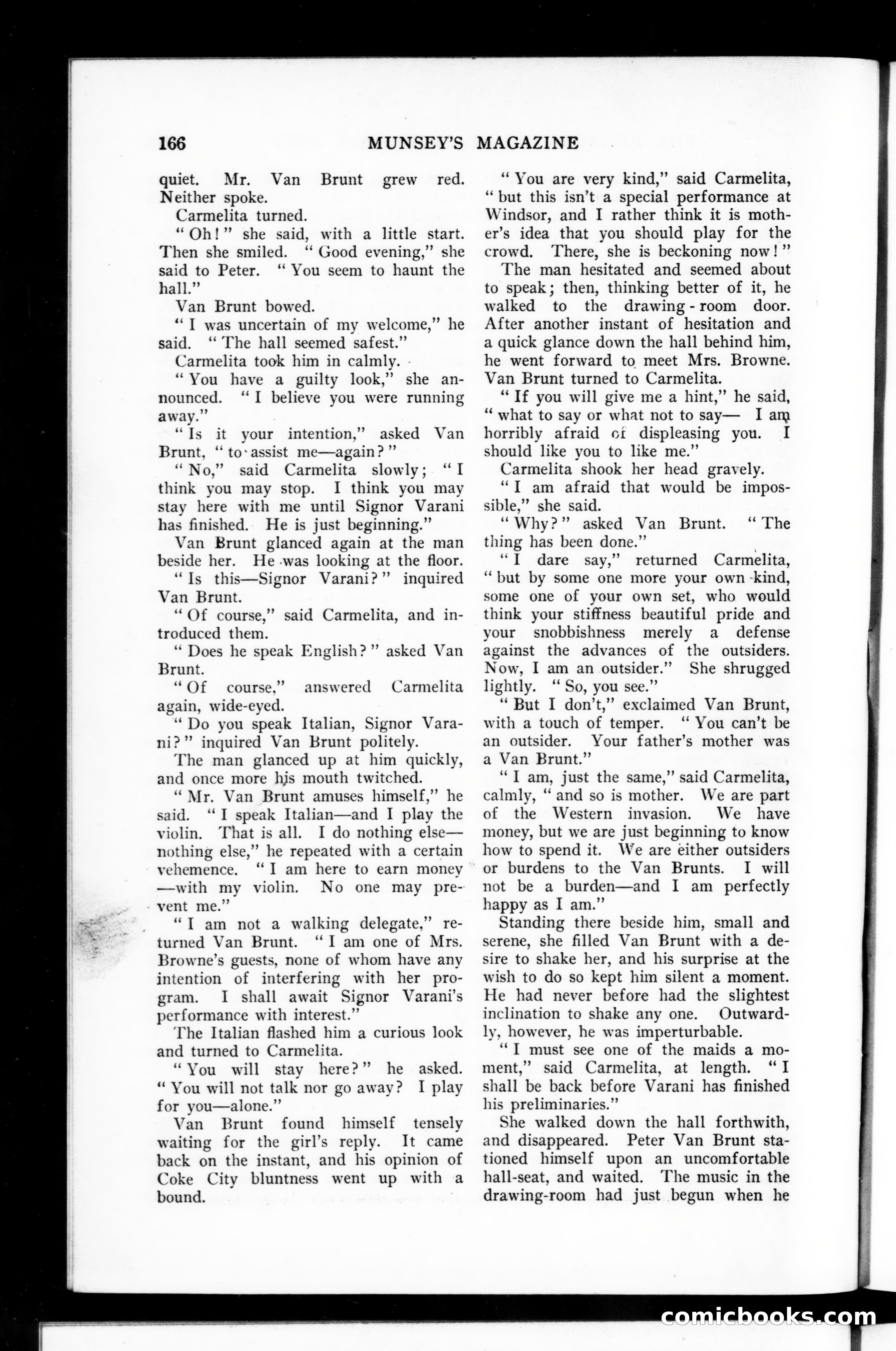 166 MUNSEY'S MAGAZINE

quiet. Mr. Van Brunt grew red. Neither spoke.

Carmelita turned.

"Oh!" she said, with a little start. Then she smiled. "Good evening," she said to Peter. "You seem to haunt the hall."

Van Brunt bowed.

"I was uncertain of my welcome," he said. "The hall seemed safest."

Carmelita took him in calmly.

"You have a guilty look," she announced. "I believe you were running away."

"Is it your intention," asked Van Brunt, "to assist me—again?"

"No," said Carmelita slowly; "I think you may stop. I think you may stay here with me until Signor Varani has finished. He is just beginning."

Van Brunt glanced again at the man beside her. He was looking at the floor.

"Is this—Signor Varani?" inquired Van Brunt.

"Of course," said Carmelita, and introduced them.

"Does he speak English?" asked Van Brunt.

"Of course," answered Carmelita again, wide-eyed.

"Do you speak Italian, Signor Varani?" inquired Van Brunt politely.

The man glanced up at him quickly, and once more his mouth twitched.

"Mr. Van Brunt amuses himself," he said. "I speak Italian—and I play the violin. That is all. I do nothing else—nothing else," he repeated with a certain vehemence. "I am here to earn money—with my violin. No one may prevent me."

"I am not a walking delegate," returned Van Brunt. "I am one of Mrs. Browne's guests, none of whom have any intention of interfering with her program. I shall await Signor Varani's performance with interest."

The Italian flashed him a curious look and turned to Carmelita.

"You will stay here?" he asked. "You will not talk nor go away? I play for you—alone."

Van Brunt found himself tensely waiting for the girl's reply. It came back on the instant, and his opinion of Coke City bluntness went up with a bound.

"You are very kind," said Carmelita, "but this isn't a special performance at Windsor, and I rather think it is mother's idea that you should play for the crowd. There, she is beckoning now!"

The man hesitated and seemed about to speak; then, thinking better of it, he walked to the drawing-room door. After another instant of hesitation and a quick glance down the hall behind him, he went forward to meet Mrs. Browne. Van Brunt turned to Carmelita.

"If you will give me a hint," he said, "what to say or what not to say— I am horribly afraid of displeasing you. I should like you to like me."

Carmelita shook her head gravely.

"I am afraid that would be impossible," she said.

"Why?" asked Van Brunt. "The thing has been done."

"I dare say," returned Carmelita, "but by some one more your own kind, some one of your own set, who would think your stiffness beautiful pride and your snobbishness merely a defense against the advances of the outsiders. Now, I am an outsider." She shrugged lightly. "So, you see."

"But I don't," exclaimed Van Brunt, with a touch of temper. "You can't be an outsider. Your father's mother was a Van Brunt."

"I am, just the same," said Carmelita, calmly, "and so is mother. We are part of the Western invasion. We have money, but we are just beginning to know how to spend it. We are either outsiders or burdens to the Van Brunts. I will not be a burden—and I am perfectly happy as I am."

Standing there beside him, small and serene, she filled Van Brunt with a desire to shake her, and his surprise at the wish to do so kept him silent a moment. He had never before had the slightest inclination to shake any one. Outwardly, however, he was imperturbable.

"I must see one of the maids a moment," said Carmelita, at length. "I shall be back before Varani has finished his preliminaries."

She walked down the hall forthwith, and disappeared. Peter Van Brunt stationed himself upon an uncomfortable hall-seat, and waited. The music in the drawing-room had just begun when he

comicbooks.com